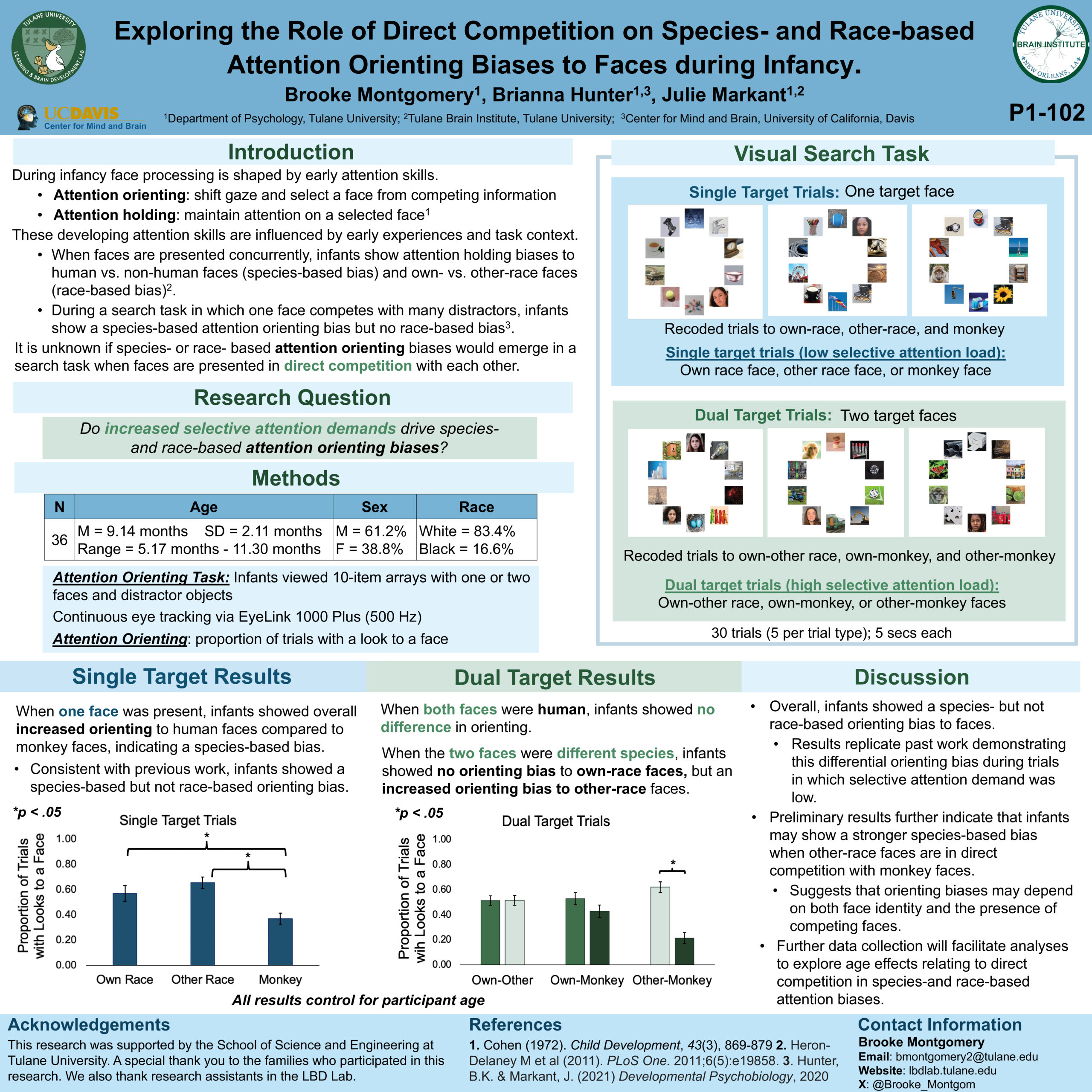 TULANE UNIVERSITY LEARNING & BRAIN DEVELOPMENT LAB

Exploring the Role of Direct Competition on Species- and Race-based Attention Orienting Biases to Faces during Infancy.

Brooke Montgomery$^1$, Brianna Hunter$^{1,3}$, Julie Markant$^{1,2}$

UCDAVIS Center for Mind and Brain

$^1$Department of Psychology, Tulane University; $^2$Tulane Brain Institute, Tulane University; $^3$Center for Mind and Brain, University of California, Davis

TULANE UNIVERSITY BRAIN INSTITUTE NEW ORLEANS, LA

P1-102

Introduction

During infancy face processing is shaped by early attention skills.

• Attention orienting: shift gaze and select a face from competing information
• Attention holding: maintain attention on a selected face$^1$

These developing attention skills are influenced by early experiences and task context.

• When faces are presented concurrently, infants show attention holding biases to human vs. non-human faces (species-based bias) and own- vs. other-race faces (race-based bias)$^2$.
• During a search task in which one face competes with many distractors, infants show a species-based attention orienting bias but no race-based bias$^3$.

It is unknown if species- or race- based attention orienting biases would emerge in a search task when faces are presented in direct competition with each other.

Research Question

Do increased selective attention demands drive species- and race-based attention orienting biases?

Methods

| N | Age | Sex | Race |
|---|---|---|---|
| 36 | M = 9.14 months SD = 2.11 months Range = 5.17 months - 11.30 months | M = 61.2% F = 38.8% | White = 83.4% Black = 16.6% |

Attention Orienting Task: Infants viewed 10-item arrays with one or two faces and distractor objects

Continuous eye tracking via EyeLink 1000 Plus (500 Hz)

Attention Orienting: proportion of trials with a look to a face

Visual Search Task

Single Target Trials: One target face

Recoded trials to own-race, other-race, and monkey

Single target trials (low selective attention load):
Own race face, other race face, or monkey face

Dual Target Trials: Two target faces

Recoded trials to own-other race, own-monkey, and other-monkey

Dual target trials (high selective attention load):
Own-other race, own-monkey, or other-monkey faces

30 trials (5 per trial type); 5 secs each

Single Target Results

When one face was present, infants showed overall increased orienting to human faces compared to monkey faces, indicating a species-based bias.

• Consistent with previous work, infants showed a species-based but not race-based orienting bias.

*p < .05

Single Target Trials

Proportion of Trials with Looks to a Face

1.00 0.80 0.60 0.40 0.20 0.00

* *

Own Race Other Race Monkey

Dual Target Results

When both faces were human, infants showed no difference in orienting.

When the two faces were different species, infants showed no orienting bias to own-race faces, but an increased orienting bias to other-race faces.

*p < .05

Dual Target Trials

Proportion of Trials wih Looks to a Face

1.00 0.80 0.60 0.40 0.20 0.00

*

Own-Other Own-Monkey Other-Monkey

All results control for participant age

Discussion

• Overall, infants showed a species- but not race-based orienting bias to faces.
  • Results replicate past work demonstrating this differential orienting bias during trials in which selective attention demand was low.
• Preliminary results further indicate that infants may show a stronger species-based bias when other-race faces are in direct competition with monkey faces.
  • Suggests that orienting biases may depend on both face identity and the presence of competing faces.
• Further data collection will facilitate analyses to explore age effects relating to direct competition in species-and race-based attention biases.

Acknowledgements

This research was supported by the School of Science and Engineering at Tulane University. A special thank you to the families who participated in this research. We also thank research assistants in the LBD Lab.

References

1. Cohen (1972). Child Development, 43(3), 869-879 2. Heron-Delaney M et al (2011). PLoS One. 2011;6(5):e19858. 3. Hunter, B.K. & Markant, J. (2021) Developmental Psychobiology, 2020

Contact Information

Brooke Montgomery
Email: bmontgomery2@tulane.edu
Website: lbdlab.tulane.edu
X: @Brooke_Montgom